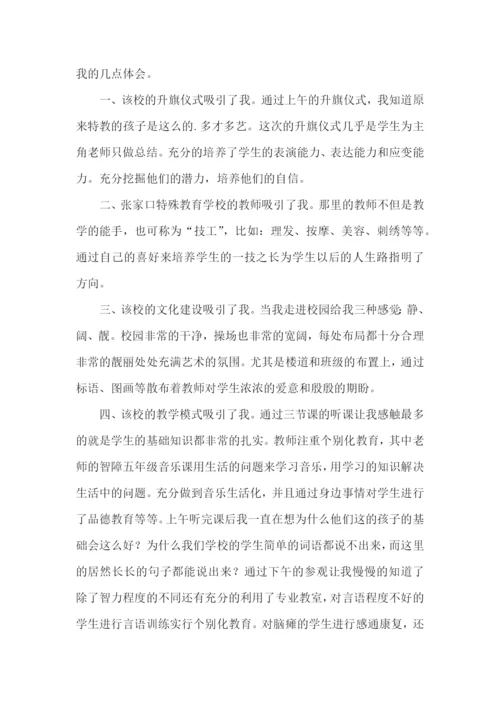 我的几点体会。

一、该校的升旗仪式吸引了我。通过上午的升旗仪式，我知道原来特教的孩子是这么的.多才多艺。这次的升旗仪式几乎是学生为主角老师只做总结。充分的培养了学生的表演能力、表达能力和应变能力。充分挖掘他们的潜力，培养他们的自信。

二、张家口特殊教育学校的教师吸引了我。那里的教师不但是教学的能手，也可称为“技工”，比如：理发、按摩、美容、刺绣等等。通过自己的喜好来培养学生的一技之长为学生以后的人生路指明了方向。

三、该校的文化建设吸引了我。当我走进校园给我三种感觉：静、阔、靓。校园非常的干净，操场也非常的宽阔，每处布局都十分合理非常的靓丽处处充满艺术的氛围。尤其是楼道和班级的布置上，通过标语、图画等散布着教师对学生浓浓的爱意和殷殷的期盼。

四、该校的教学模式吸引了我。通过三节课的听课让我感触最多的就是学生的基础知识都非常的扎实。教师注重个别化教育，其中老师的智障五年级音乐课用生活的问题来学习音乐，用学习的知识解决生活中的问题。充分做到音乐生活化，并且通过身边事情对学生进行了品德教育等等。上午听完课后我一直在想为什么他们这的孩子的基础会这么好？为什么我们学校的学生简单的词语都说不出来，而这里的居然长长的句子都能说出来？通过下午的参观让我慢慢的知道了除了智力程度的不同还有充分的利用了专业教室，对言语程度不好的学生进行言语训练实行个别化教育。对脑瘫的学生进行感通康复，还